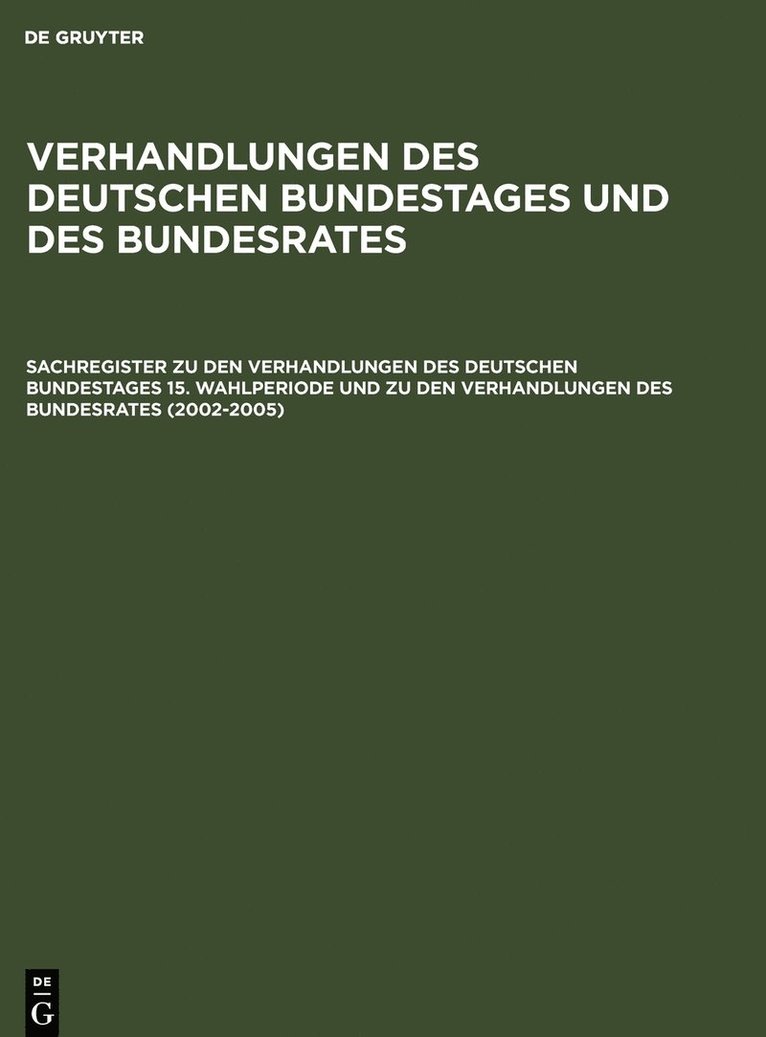 DE GRUYTER

VERHANDLUNGEN DES DEUTSCHEN BUNDESTAGES UND DES BUNDESRATES

SACHREGISTER ZU DEN VERHANDLUNGEN DES DEUTSCHEN BUNDESTAGES 15. WAHLPERIODE UND ZU DEN VERHANDLUNGEN DES BUNDESRATES (2002-2005)

DE
G